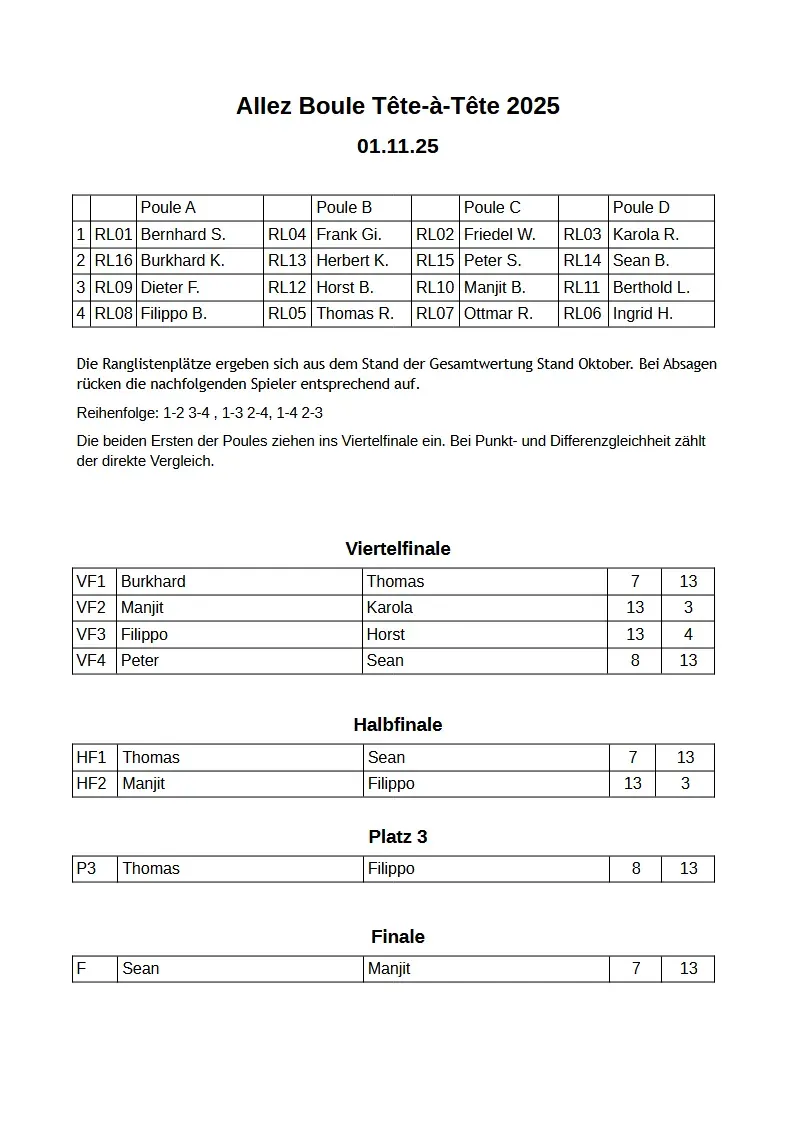 Allez Boule Tête-à-Tête 2025

01.11.25

| | | Poule A | | Poule B | | Poule C | | Poule D |
|---|---|---|---|---|---|---|---|---|
| 1 | RL01 | Bernhard S. | RL04 | Frank Gi. | RL02 | Friedel W. | RL03 | Karola R. |
| 2 | RL16 | Burkhard K. | RL13 | Herbert K. | RL15 | Peter S. | RL14 | Sean B. |
| 3 | RL09 | Dieter F. | RL12 | Horst B. | RL10 | Manjit B. | RL11 | Berthold L. |
| 4 | RL08 | Filippo B. | RL05 | Thomas R. | RL07 | Ottmar R. | RL06 | Ingrid H. |

Die Ranglistenplätze ergeben sich aus dem Stand der Gesamtwertung Stand Oktober. Bei Absagen rücken die nachfolgenden Spieler entsprechend auf.

Reihenfolge: 1-2 3-4 , 1-3 2-4, 1-4 2-3

Die beiden Ersten der Poules ziehen ins Viertelfinale ein. Bei Punkt- und Differenzgleichheit zählt der direkte Vergleich.

Viertelfinale

| VF1 | Burkhard | Thomas | 7 | 13 |
|---|---|---|---|---|
| VF2 | Manjit | Karola | 13 | 3 |
| VF3 | Filippo | Horst | 13 | 4 |
| VF4 | Peter | Sean | 8 | 13 |

Halbfinale

| HF1 | Thomas | Sean | 7 | 13 |
|---|---|---|---|---|
| HF2 | Manjit | Filippo | 13 | 3 |

Platz 3

| P3 | Thomas | Filippo | 8 | 13 |
|---|---|---|---|---|

Finale

| F | Sean | Manjit | 7 | 13 |
|---|---|---|---|---|